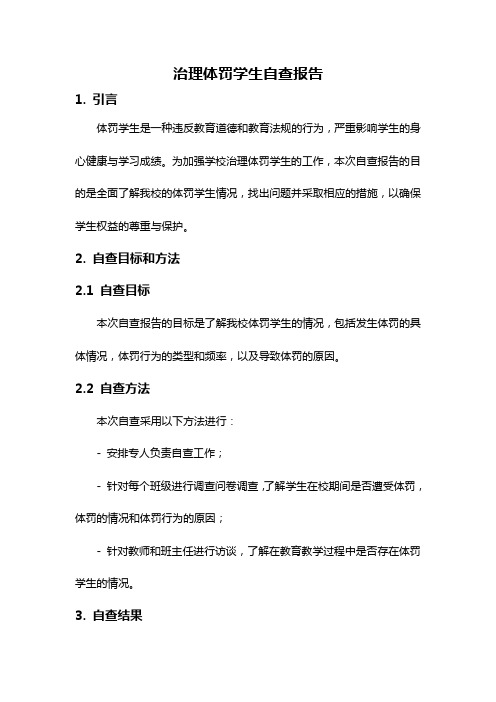 治理体罚学生自查报告

1. 引言

体罚学生是一种违反教育道德和教育法规的行为，严重影响学生的身心健康与学习成绩。为加强学校治理体罚学生的工作，本次自查报告的目的是全面了解我校的体罚学生情况，找出问题并采取相应的措施，以确保学生权益的尊重与保护。

2. 自查目标和方法

2.1 自查目标

本次自查报告的目标是了解我校体罚学生的情况，包括发生体罚的具体情况，体罚行为的类型和频率，以及导致体罚的原因。

2.2 自查方法

本次自查采用以下方法进行：

- 安排专人负责自查工作；

- 针对每个班级进行调查问卷调查，了解学生在校期间是否遭受体罚，体罚的情况和体罚行为的原因；

- 针对教师和班主任进行访谈，了解在教育教学过程中是否存在体罚学生的情况。

3. 自查结果